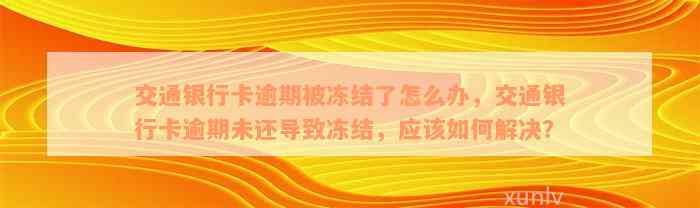 交通银行卡逾期被冻结了怎么办，交通银行卡逾期未还导致冻结，应该如何解决？

xunlv